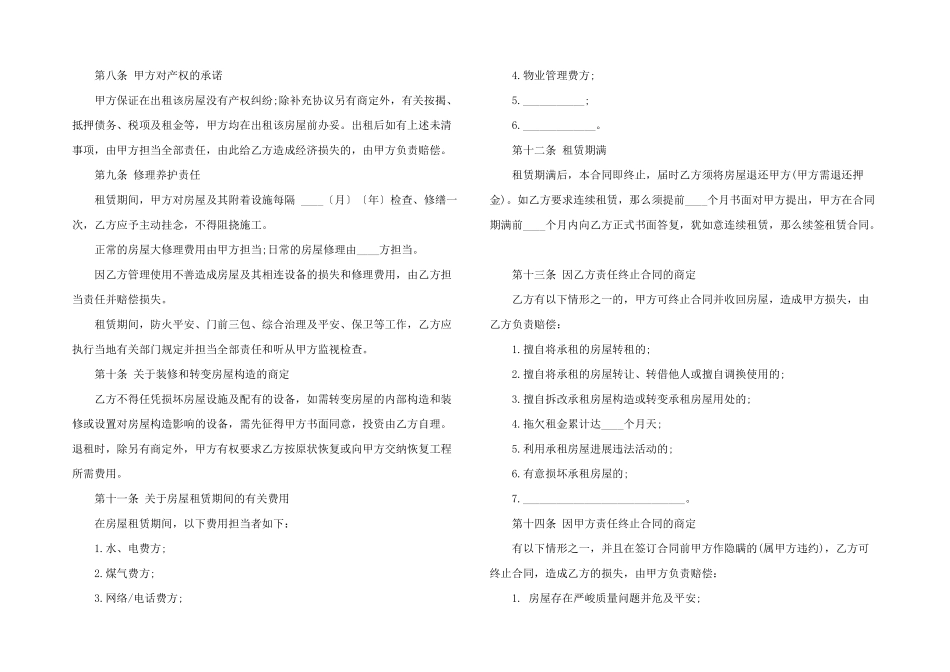 第八条 甲方对产权的承诺

甲方保证在出租该房屋没有产权纠纷;除补充协议另有商定外，有关按揭、抵押债务、税项及租金等，甲方均在出租该房屋前办妥。出租后如有上述未清事项，由甲方担当全部责任，由此给乙方造成经济损失的，由甲方负责赔偿。

第九条 修理养护责任

租赁期间，甲方对房屋及其附着设施每隔____〔月〕〔年〕检查、修缮一次，乙方应予主动挂念，不得阻挠施工。

正常的房屋大修理费用由甲方担当;日常的房屋修理由____方担当。

因乙方管理使用不善造成房屋及其相连设备的损失和修理费用，由乙方担当责任并赔偿损失。

租赁期间，防火平安、门前三包、综合治理及平安、保卫等工作，乙方应执行当地有关部门规定并担当全部责任和听从甲方监视检查。

第十条 关于装修和转变房屋构造的商定

乙方不得任凭损坏房屋设施及配有的设备，如需转变房屋的内部构造和装修或设置对房屋构造影响的设备，需先征得甲方书面同意，投资由乙方自理。退租时，除另有商定外，甲方有权要求乙方按原状恢复或向甲方交纳恢复工程所需费用。

第十一条 关于房屋租赁期间的有关费用

在房屋租赁期间，以下费用担当者如下:

1.水、电费方;

2.煤气费方;

3.网络/电话费方;

4.物业管理费方;

5.____;

6.____。

第十二条 租赁期满

租赁期满后，本合同即终止，届时乙方须将房屋退还甲方(甲方需退还押金)。如乙方要求连续租赁，那么须提前____个月书面对甲方提出，甲方在合同期满前____个月内向乙方正式书面答复，犹如意连续租赁，那么续签租赁合同。

第十三条 因乙方责任终止合同的商定

乙方有以下情形之一的，甲方可终止合同并收回房屋，造成甲方损失，由乙方负责赔偿:

1.擅自将承租的房屋转租的;

2.擅自将承租的房屋转让、转借他人或擅自调换使用的;

3.擅自拆改承租房屋构造或转变承租房屋用处的;

4.拖欠租金累计达____个月天;

5.利用承租房屋进展违法活动的;

6.有意损坏承租房屋的;

7.____。

第十四条 因甲方责任终止合同的商定

有以下情形之一，并且在签订合同前甲方作隐瞒的(属甲方违约)，乙方可终止合同，造成乙方的损失，由甲方负责赔偿:

1. 房屋存在严峻质量问题并危及平安;